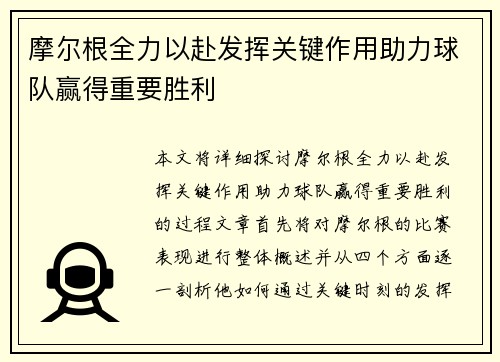 摩尔根全力以赴发挥关键作用助力球队赢得重要胜利

本文将详细探讨摩尔根全力以赴发挥关键作用助力球队赢得重要胜利的过程文章首先将对摩尔根的比赛表现进行整体概述并从四个方面逐一剖析他如何通过关键时刻的发挥